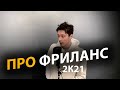 ПРО ФРИЛАНС
2К21